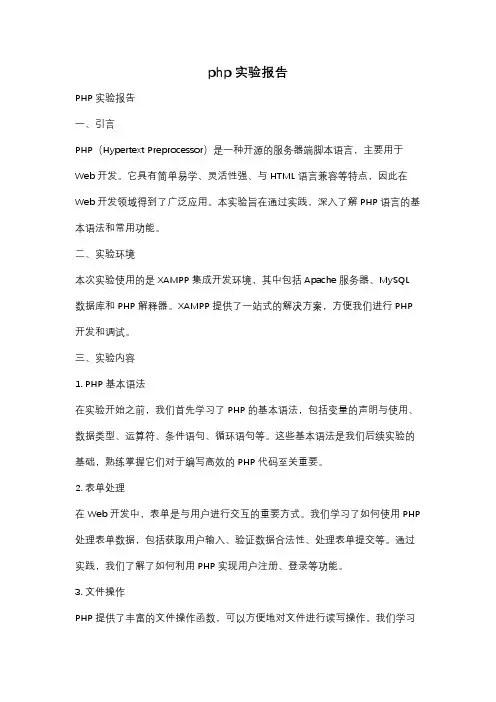 php 实验报告

PHP 实验报告

一、引言

PHP（Hypertext Preprocessor）是一种开源的服务器端脚本语言，主要用于 Web 开发。它具有简单易学、灵活性强、与 HTML 语言兼容等特点，因此在 Web 开发领域得到了广泛应用。本实验旨在通过实践，深入了解 PHP 语言的基本语法和常用功能。

二、实验环境

本次实验使用的是 XAMPP 集成开发环境，其中包括 Apache 服务器、MySQL 数据库和 PHP 解释器。XAMPP 提供了一站式的解决方案，方便我们进行 PHP 开发和调试。

三、实验内容

1. PHP 基本语法

在实验开始之前，我们首先学习了 PHP 的基本语法，包括变量的声明与使用、数据类型、运算符、条件语句、循环语句等。这些基本语法是我们后续实验的基础，熟练掌握它们对于编写高效的 PHP 代码至关重要。

2. 表单处理

在 Web 开发中，表单是与用户进行交互的重要方式。我们学习了如何使用 PHP 处理表单数据，包括获取用户输入、验证数据合法性、处理表单提交等。通过实践，我们了解了如何利用 PHP 实现用户注册、登录等功能。

3. 文件操作

PHP 提供了丰富的文件操作函数，可以方便地对文件进行读写操作。我们学习